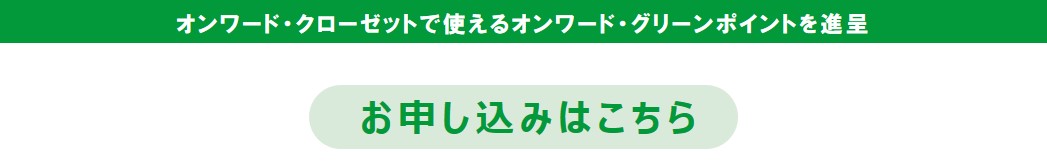 オンワード・クローゼットで使えるオンワード・グリーンポイントを進呈

お申し込みはこちら